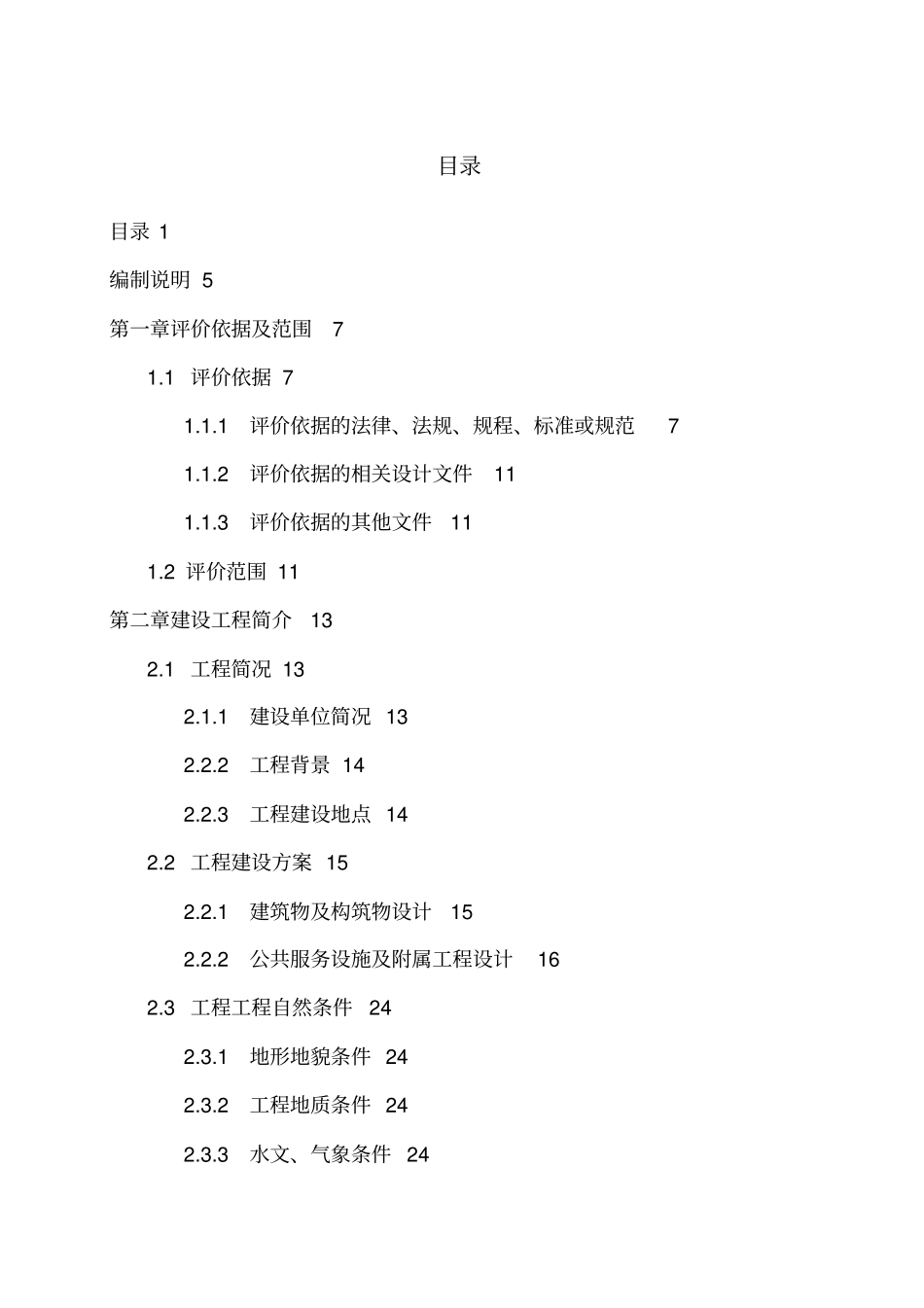 目录

目录 1

编制说明 5

第一章评价依据及范围 7

1.1 评价依据 7

1.1.1 评价依据的法律、法规、规程、标准或规范 7

1.1.2 评价依据的相关设计文件 11

1.1.3 评价依据的其他文件 11

1.2 评价范围 11

第二章建设工程简介 13

2.1 工程简况 13

2.1.1 建设单位简况 13

2.2.2 工程背景 14

2.2.3 工程建设地点 14

2.2 工程建设方案 15

2.2.1 建筑物及构筑物设计 15

2.2.2 公共服务设施及附属工程设计 16

2.3 工程工程自然条件 24

2.3.1 地形地貌条件 24

2.3.2 工程地质条件 24

2.3.3 水文、气象条件 24